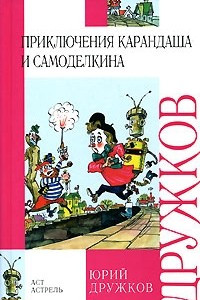 ПРИКЛЮЧЕНИЯ КАРАНДАША И САМОДЕЛКИНА

ДРУЖКОВ

АСТ
АСТРЕЛЬ

ЮРИЙ
ДРУЖКОВ